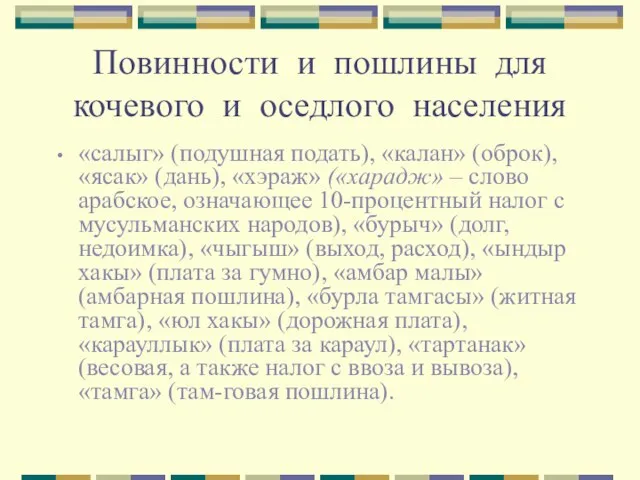 Повинности и пошлины для кочевого и оседлого населения

• «салыг» (подушная подать), «калан» (оброк), «ясак» (дань), «хэраж» («харадж» – слово арабское, означающее 10-процентный налог с мусульманских народов), «бурыч» (долг, недоимка), «чыгыш» (выход, расход), «ындыр хакы» (плата за гумно), «амбар малы» (амбарная пошлина), «бурла тамгасы» (житная тамга), «юл хакы» (дорожная плата), «карауллык» (плата за караул), «тартанак» (весовая, а также налог с ввоза и вывоза), «тамга» (там-говая пошлина).